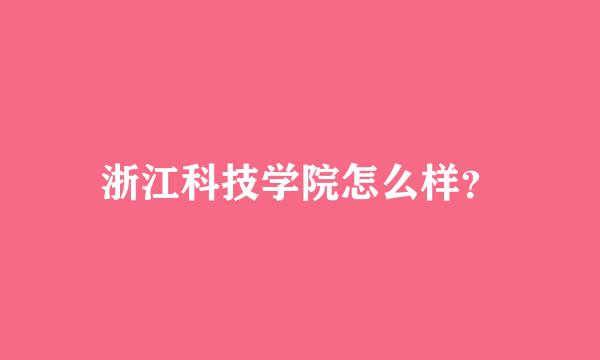 浙江科技学院怎么样?